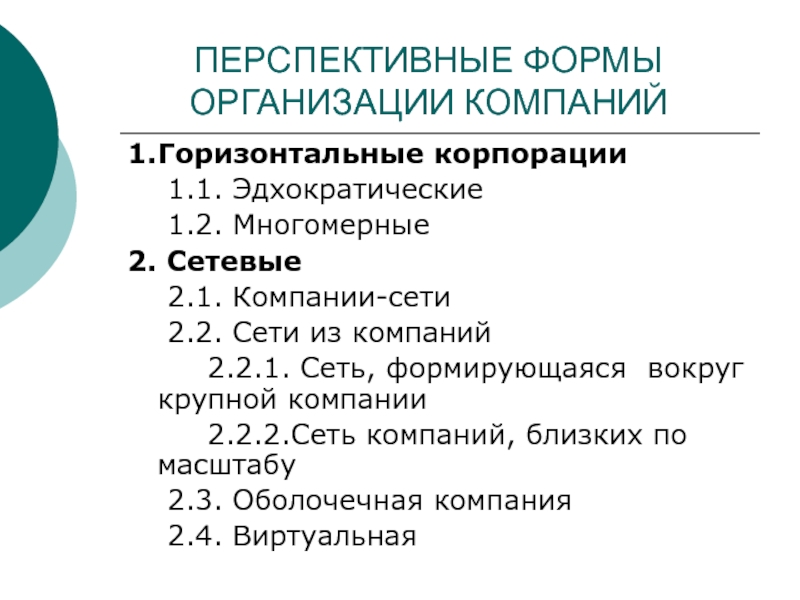 ПЕРСПЕКТИВНЫЕ ФОРМЫ ОРГАНИЗАЦИИ КОМПАНИЙ

1.Горизонтальные корпорации

1.1. Эдхократические

1.2. Многомерные

2. Сетевые

2.1. Компании-сети

2.2. Сети из компаний

2.2.1. Сеть, формирующаяся вокруг крупной компании

2.2.2.Сеть компаний, близких по масштабу

2.3. Оболочечная компания

2.4. Виртуальная